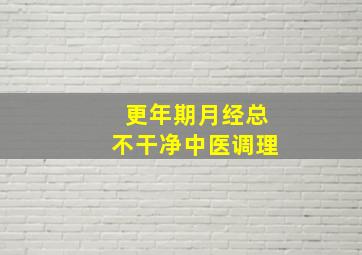 更年期月经总
不干净中医调理